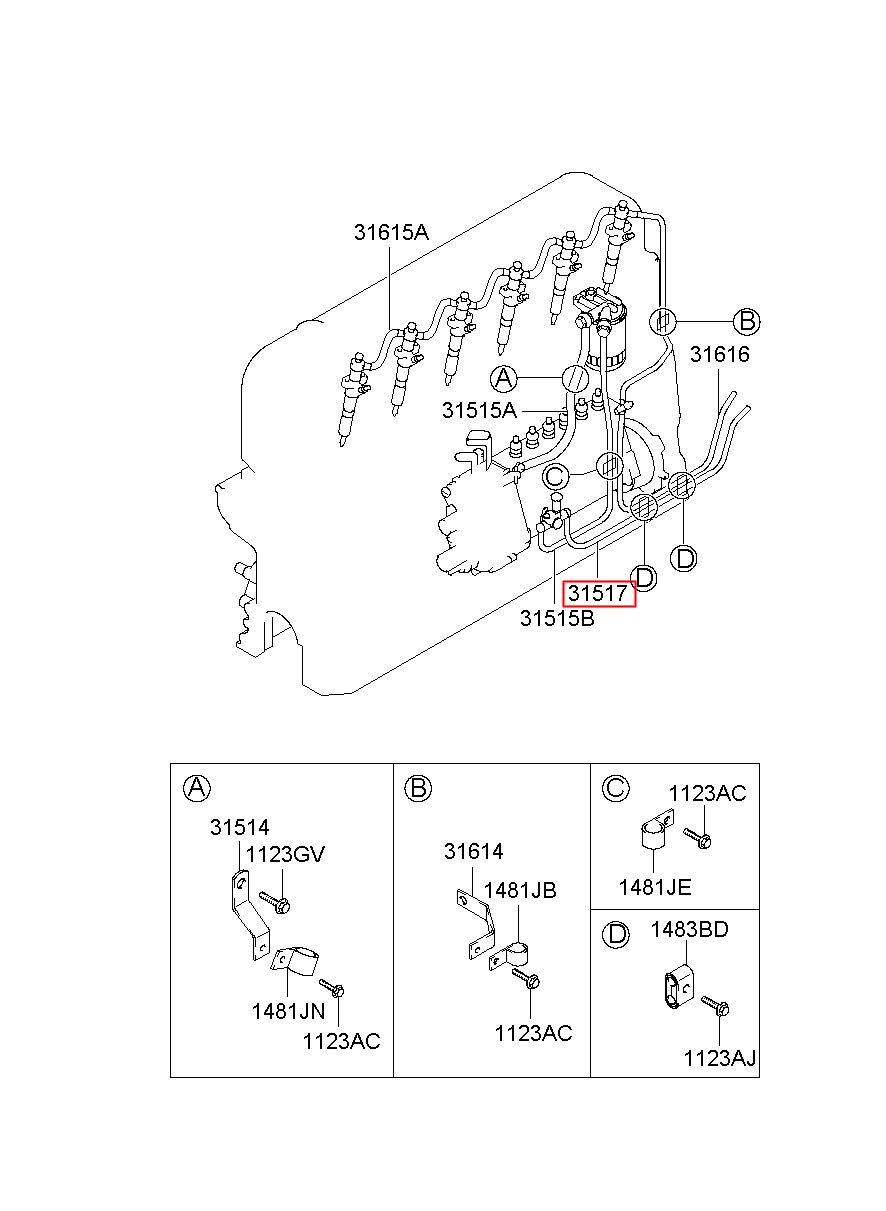 31615A

B

31616

A

31515A

C

D

D

31517

31515B

A

31514

1123GV

1481JN

1123AC

B

31614

1481JB

1123AC

C

1123AC

1481JE

D

1483BD

1123AJ